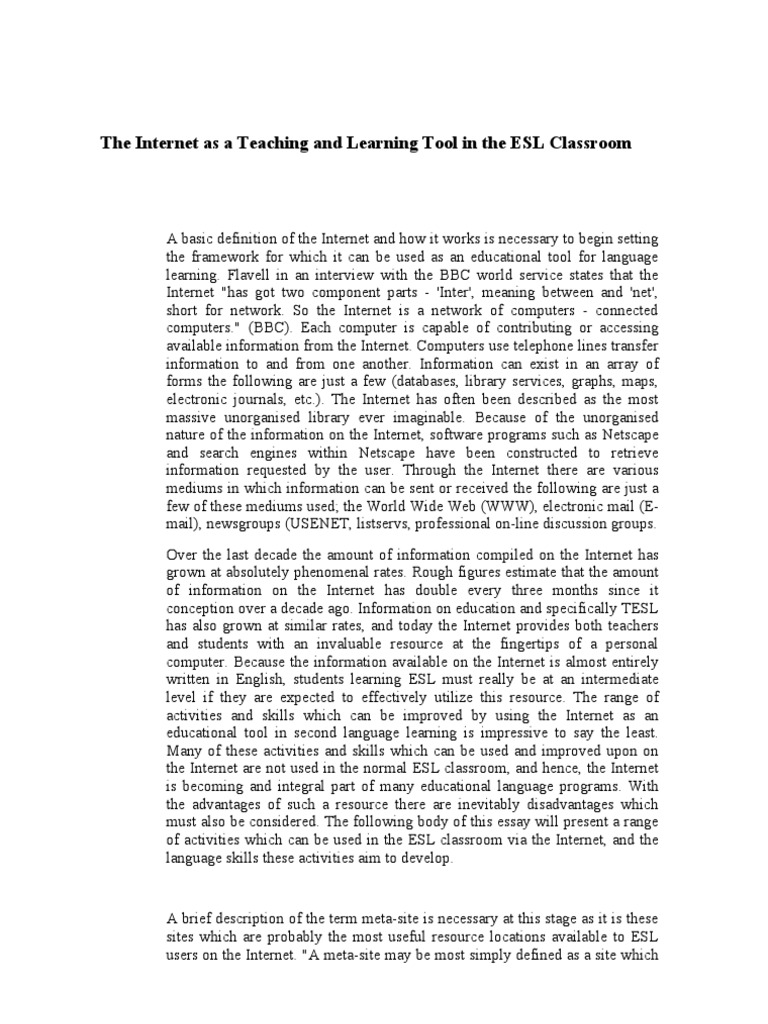 The Internet as a Teaching and Learning Tool in the ESL Classroom

A basic definition of the Internet and how it works is necessary to begin setting the framework for which it can be used as an educational tool for language learning. Flavell in an interview with the BBC world service states that the Internet "has got two component parts - 'Inter', meaning between and 'net', short for network. So the Internet is a network of computers - connected computers." (BBC). Each computer is capable of contributing or accessing available information from the Internet. Computers use telephone lines transfer information to and from one another. Information can exist in an array of forms the following are just a few (databases, library services, graphs, maps, electronic journals, etc.). The Internet has often been described as the most massive unorganised library ever imaginable. Because of the unorganised nature of the information on the Internet, software programs such as Netscape and search engines within Netscape have been constructed to retrieve information requested by the user. Through the Internet there are various mediums in which information can be sent or received the following are just a few of these mediums used; the World Wide Web (WWW), electronic mail (E-mail), newsgroups (USENET, listservs, professional on-line discussion groups.

Over the last decade the amount of information compiled on the Internet has grown at absolutely phenomenal rates. Rough figures estimate that the amount of information on the Internet has double every three months since it conception over a decade ago. Information on education and specifically TESL has also grown at similar rates, and today the Internet provides both teachers and students with an invaluable resource at the fingertips of a personal computer. Because the information available on the Internet is almost entirely written in English, students learning ESL must really be at an intermediate level if they are expected to effectively utilize this resource. The range of activities and skills which can be improved by using the Internet as an educational tool in second language learning is impressive to say the least. Many of these activities and skills which can be used and improved upon on the Internet are not used in the normal ESL classroom, and hence, the Internet is becoming and integral part of many educational language programs. With the advantages of such a resource there are inevitably disadvantages which must also be considered. The following body of this essay will present a range of activities which can be used in the ESL classroom via the Internet, and the language skills these activities aim to develop.

A brief description of the term meta-site is necessary at this stage as it is these sites which are probably the most useful resource locations available to ESL users on the Internet. "A meta-site may be most simply defined as a site which